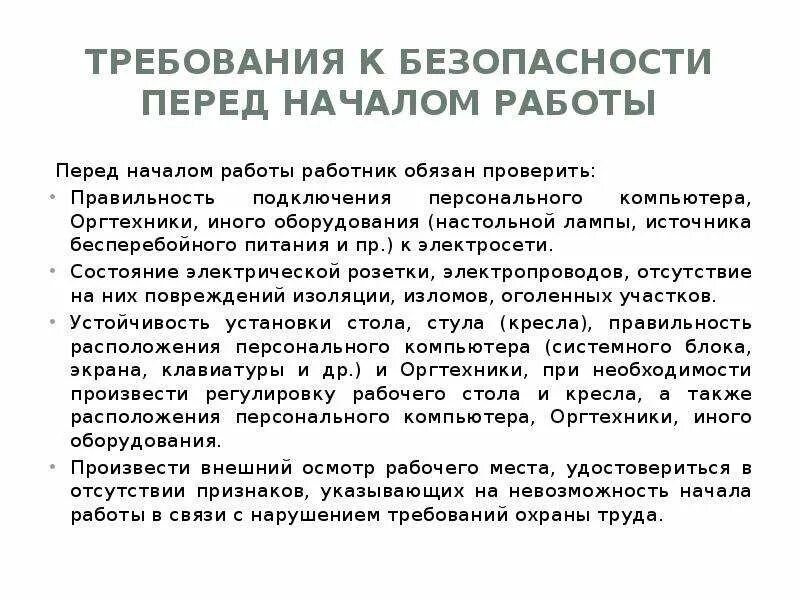 ТРЕБОВАНИЯ К БЕЗОПАСНОСТИ ПЕРЕД НАЧАЛОМ РАБОТЫ

Перед началом работы работник обязан проверить:

• Правильность подключения персонального компьютера, Оргтехники, иного оборудования (настольной лампы, источника бесперебойного питания и пр.) к электросети.
• Состояние электрической розетки, электропроводов, отсутствие на них повреждений изоляции, изломов, оголенных участков.
• Устойчивость установки стола, стула (кресла), правильность расположения персонального компьютера (системного блока, экрана, клавиатуры и др.) и Оргтехники, при необходимости произвести регулировку рабочего стола и кресла, а также расположения персонального компьютера, Оргтехники, иного оборудования.
• Произвести внешний осмотр рабочего места, удостовериться в отсутствии признаков, указывающих на невозможность начала работы в связи с нарушением требований охраны труда.